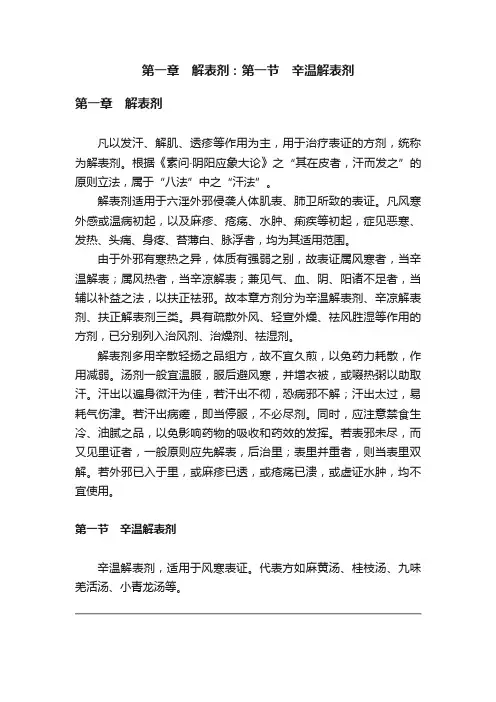 第一章　解表剂：第一节　辛温解表剂

第一章　解表剂

凡以发汗、解肌、透疹等作用为主，用于治疗表证的方剂，统称为解表剂。根据《素问·阴阳应象大论》之“其在皮者，汗而发之”的原则立法，属于“八法”中之“汗法”。

解表剂适用于六淫外邪侵袭人体肌表、肺卫所致的表证。凡风寒外感或温病初起，以及麻疹、疮疡、水肿、痢疾等初起，症见恶寒、发热、头痛、身疼、苔薄白、脉浮者，均为其适用范围。

由于外邪有寒热之异，体质有强弱之别，故表证属风寒者，当辛温解表；属风热者，当辛凉解表；兼见气、血、阴、阳诸不足者，当辅以补益之法，以扶正祛邪。故本章方剂分为辛温解表剂、辛凉解表剂、扶正解表剂三类。具有疏散外风、轻宣外燥、祛风胜湿等作用的方剂，已分别列入治风剂、治燥剂、祛湿剂。

解表剂多用辛散轻扬之品组方，故不宜久煎，以免药力耗散，作用减弱。汤剂一般宜温服，服后避风寒，并增衣被，或啜热粥以助取汗。汗出以遍身微汗为佳，若汗出不彻，恐病邪不解；汗出太过，易耗气伤津。若汗出病瘥，即当停服，不必尽剂。同时，应注意禁食生冷、油腻之品，以免影响药物的吸收和药效的发挥。若表邪未尽，而又见里证者，一般原则应先解表，后治里；表里并重者，则当表里双解。若外邪已入于里，或麻疹已透，或疮疡已溃，或虚证水肿，均不宜使用。

第一节　辛温解表剂

辛温解表剂，适用于风寒表证。代表方如麻黄汤、桂枝汤、九味羌活汤、小青龙汤等。